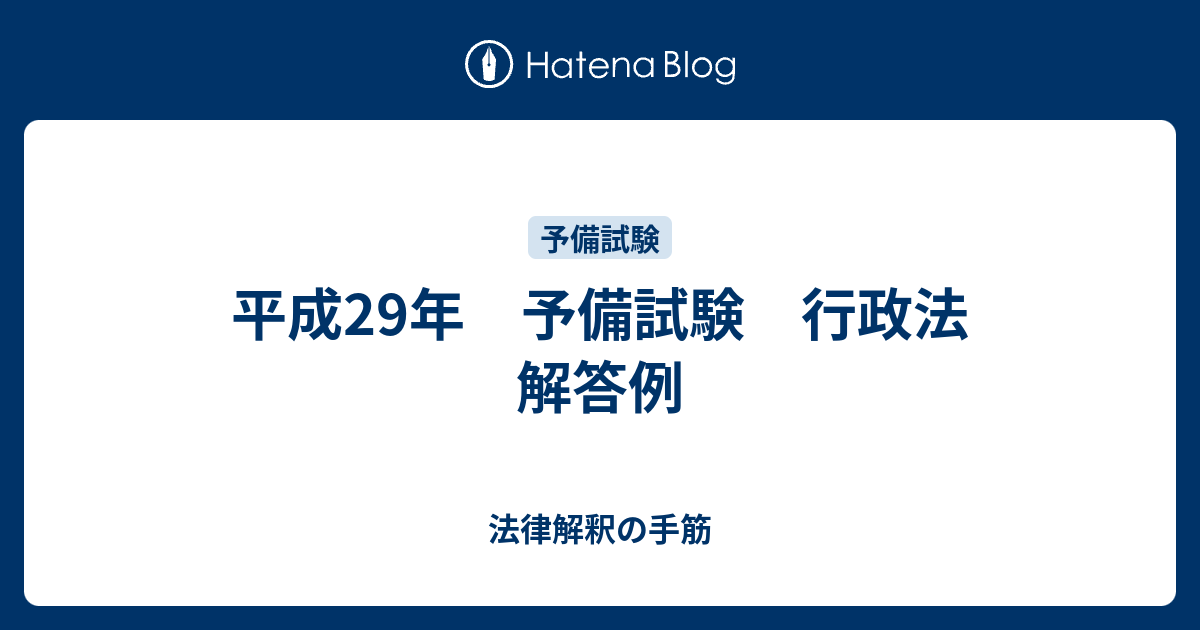 Hatena Blog

予備試験

平成29年　予備試験　行政法　解答例

法律解釈の手筋